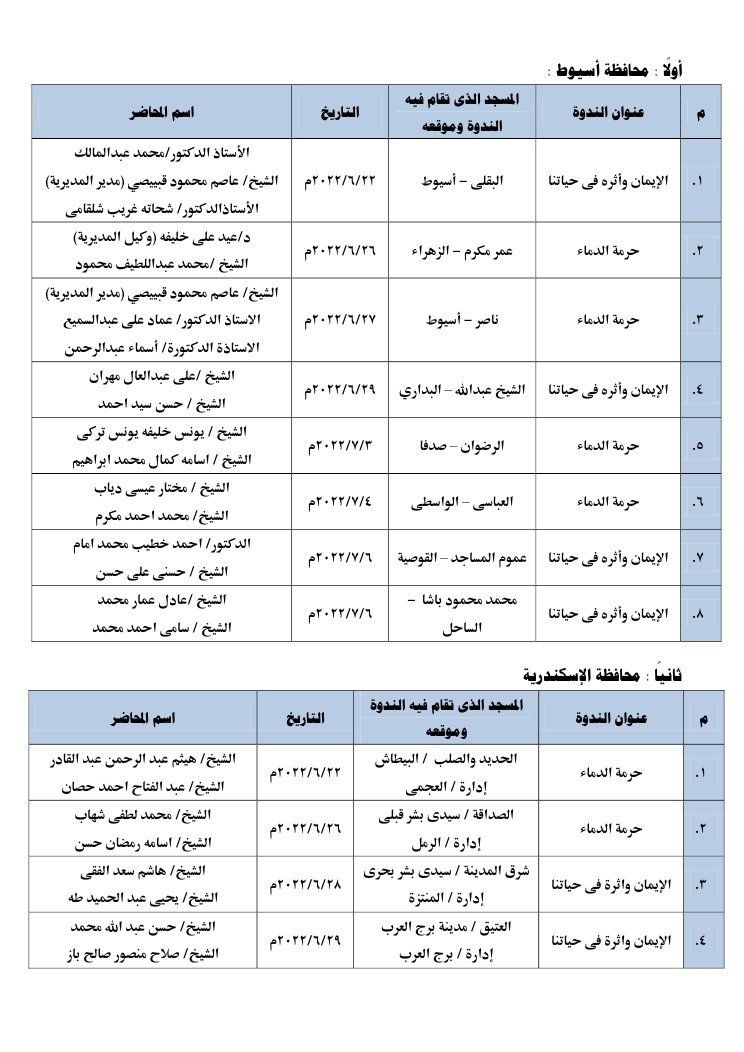 أولًا : محافظة أسيوط :

| م | عنوان الندوة | المسجد الذى تقام فيه الندوة وموقعه | التاريخ | اسم المحاضر |
|---|---|---|---|---|
| ١. | الإيمان وأثره فى حياتنا | البقلى – أسيوط | ٢٠٢٢/٦/٢٢م | الأستاذ الدكتور/محمد عبدالمالك الشيخ/ عاصم محمود قبيصي (مدير المديرية) الأستاذالدكتور/ شحاته غريب شلقامى |
| ٢. | حرمة الدماء | عمر مكرم – الزهراء | ٢٠٢٢/٦/٢٦م | د/عيد على خليفه (وكيل المديرية) الشيخ /محمد عبداللطيف محمود |
| ٣. | حرمة الدماء | ناصر – أسيوط | ٢٠٢٢/٦/٢٧م | الشيخ/ عاصم محمود قبيصي (مدير المديرية) الاستاذ الدكتور/ عماد على عبدالسميع الاستاذة الدكتورة/ أسماء عبدالرحمن |
| ٤. | الإيمان وأثره فى حياتنا | الشيخ عبدالله – البداري | ٢٠٢٢/٦/٢٩م | الشيخ /على عبدالعال مهران الشيخ / حسن سيد احمد |
| ٥. | حرمة الدماء | الرضوان – صدفا | ٢٠٢٢/٧/٣م | الشيخ / يونس خليفه يونس تركى الشيخ / اسامه كمال محمد ابراهيم |
| ٦. | حرمة الدماء | العباسى – الواسطى | ٢٠٢٢/٧/٤م | الشيخ / مختار عيسى دياب الشيخ/ محمد احمد مكرم |
| ٧. | الإيمان وأثره فى حياتنا | عموم المساجد – القوصية | ٢٠٢٢/٧/٦م | الدكتور/ احمد خطيب محمد امام الشيخ / حسنى على حسن |
| ٨. | الإيمان وأثره فى حياتنا | محمد محمود باشا – الساحل | ٢٠٢٢/٧/٦م | الشيخ /عادل عمار محمد الشيخ / سامى احمد محمد |

ثانيًا : محافظة الإسكندرية

| م | عنوان الندوة | المسجد الذى تقام فيه الندوة وموقعه | التاريخ | اسم المحاضر |
|---|---|---|---|---|
| ١. | حرمة الدماء | الحديد والصلب / البيطاش إدارة / العجمى | ٢٠٢٢/٦/٢٢م | الشيخ/ هيثم عبد الرحمن عبد القادر الشيخ/ عبد الفتاح احمد حصان |
| ٢. | حرمة الدماء | الصداقة / سيدى بشر قبلى إدارة / الرمل | ٢٠٢٢/٦/٢٦م | الشيخ/ محمد لطفى شهاب الشيخ/ اسامه رمضان حسن |
| ٣. | الإيمان واثرة فى حياتنا | شرق المدينة / سيدى بشر بحرى إدارة / المنتزة | ٢٠٢٢/٦/٢٨م | الشيخ/ هاشم سعد الفقى الشيخ/ يحيى عبد الحميد طه |
| ٤. | الإيمان واثرة فى حياتنا | العتيق / مدينة برج العرب إدارة / برج العرب | ٢٠٢٢/٦/٢٩م | الشيخ/ حسن عبد الله محمد الشيخ/ صلاح منصور صالح باز |